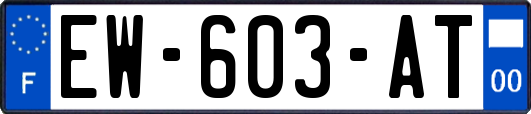 F
EW-603-AT
00